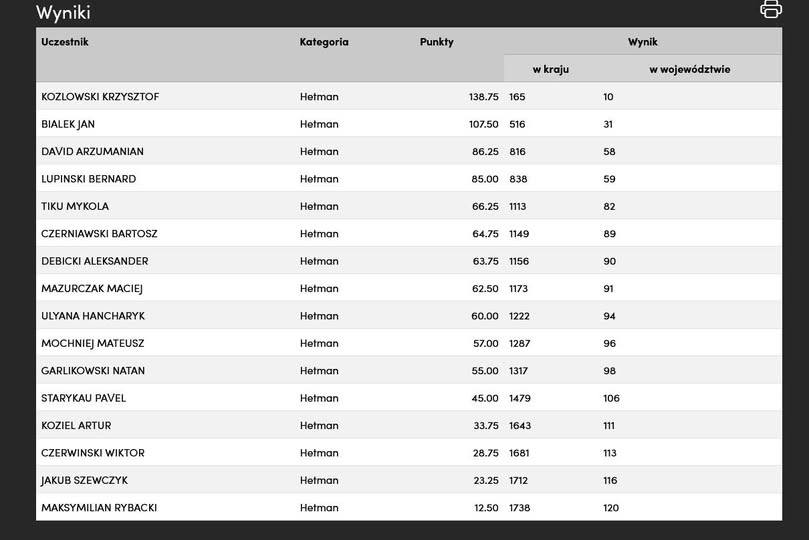 Wyniki

| Uczestnik | Kategoria | Punkty | Wynik w kraju | Wynik w województwie |
|---|---|---|---|---|
| KOZLOWSKI KRZYSZTOF | Hetman | 138.75 | 165 | 10 |
| BIALEK JAN | Hetman | 107.50 | 516 | 31 |
| DAVID ARZUMANIAN | Hetman | 86.25 | 816 | 58 |
| LUPINSKI BERNARD | Hetman | 85.00 | 838 | 59 |
| TIKU MYKOLA | Hetman | 66.25 | 1113 | 82 |
| CZERNIAWSKI BARTOSZ | Hetman | 64.75 | 1149 | 89 |
| DEBICKI ALEKSANDER | Hetman | 63.75 | 1156 | 90 |
| MAZURCZAK MACIEJ | Hetman | 62.50 | 1173 | 91 |
| ULYANA HANCHARYK | Hetman | 60.00 | 1222 | 94 |
| MOCHNIEJ MATEUSZ | Hetman | 57.00 | 1287 | 96 |
| GARLIKOWSKI NATAN | Hetman | 55.00 | 1317 | 98 |
| STARYKAU PAVEL | Hetman | 45.00 | 1479 | 106 |
| KOZIEL ARTUR | Hetman | 33.75 | 1643 | 111 |
| CZERWINSKI WIKTOR | Hetman | 28.75 | 1681 | 113 |
| JAKUB SZEWCZYK | Hetman | 23.25 | 1712 | 116 |
| MAKSYMILIAN RYBACKI | Hetman | 12.50 | 1738 | 120 |